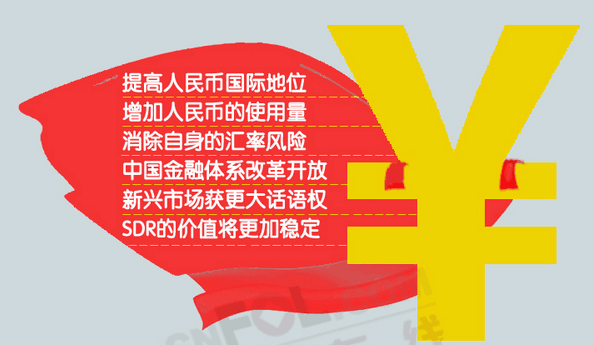 提高人民币国际地位
增加人民币的使用量
消除自身的汇率风险
中国金融体系改革开放
新兴市场获更大话语权
SDR的价值将更加稳定

¥

CNFOL.COM